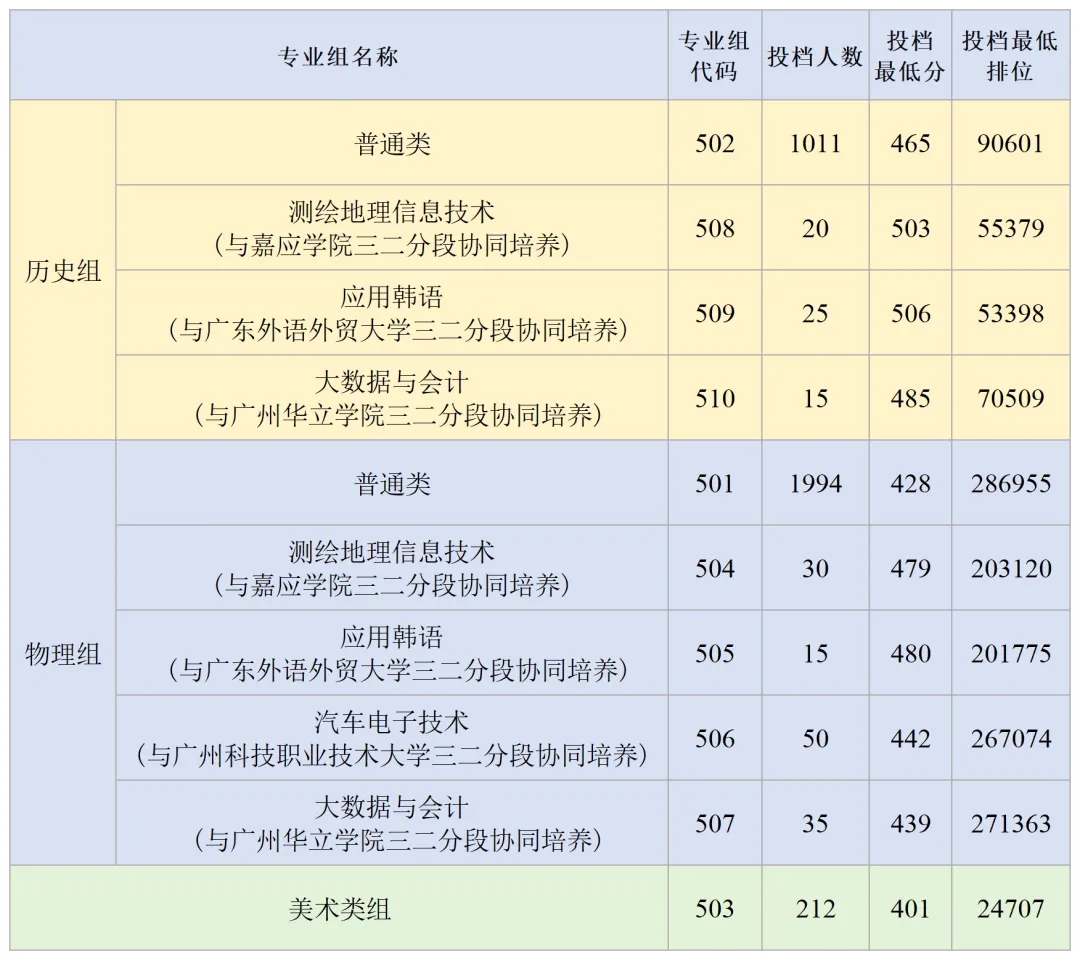 | 专业组名称 | | 专业组代码 | 投档人数 | 投档最低分 | 投档最低排位 |
|---|---|---|---|---|---|
| 历史组 | 普通类 | 502 | 1011 | 465 | 90601 |
| | 测绘地理信息技术（与嘉应学院三二分段协同培养） | 508 | 20 | 503 | 55379 |
| | 应用韩语（与广东外语外贸大学三二分段协同培养） | 509 | 25 | 506 | 53398 |
| | 大数据与会计（与广州华立学院三二分段协同培养） | 510 | 15 | 485 | 70509 |
| 物理组 | 普通类 | 501 | 1994 | 428 | 286955 |
| | 测绘地理信息技术（与嘉应学院三二分段协同培养） | 504 | 30 | 479 | 203120 |
| | 应用韩语（与广东外语外贸大学三二分段协同培养） | 505 | 15 | 480 | 201775 |
| | 汽车电子技术（与广州科技职业技术大学三二分段协同培养） | 506 | 50 | 442 | 267074 |
| | 大数据与会计（与广州华立学院三二分段协同培养） | 507 | 35 | 439 | 271363 |
| 美术类组 | | 503 | 212 | 401 | 24707 |